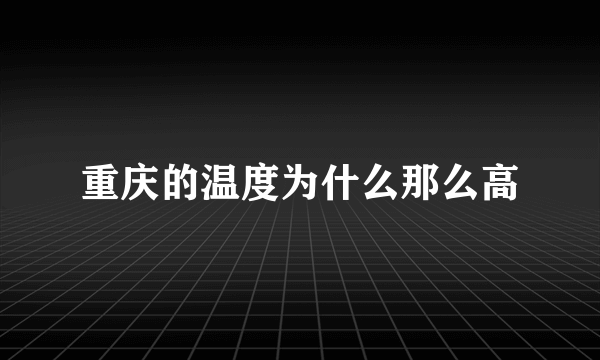 重庆的温度为什么那么高